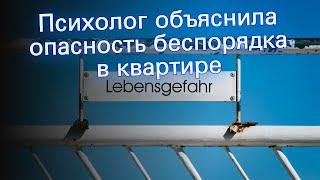 Психолог объяснила опасность беспорядка в квартире

Lebensgefahr